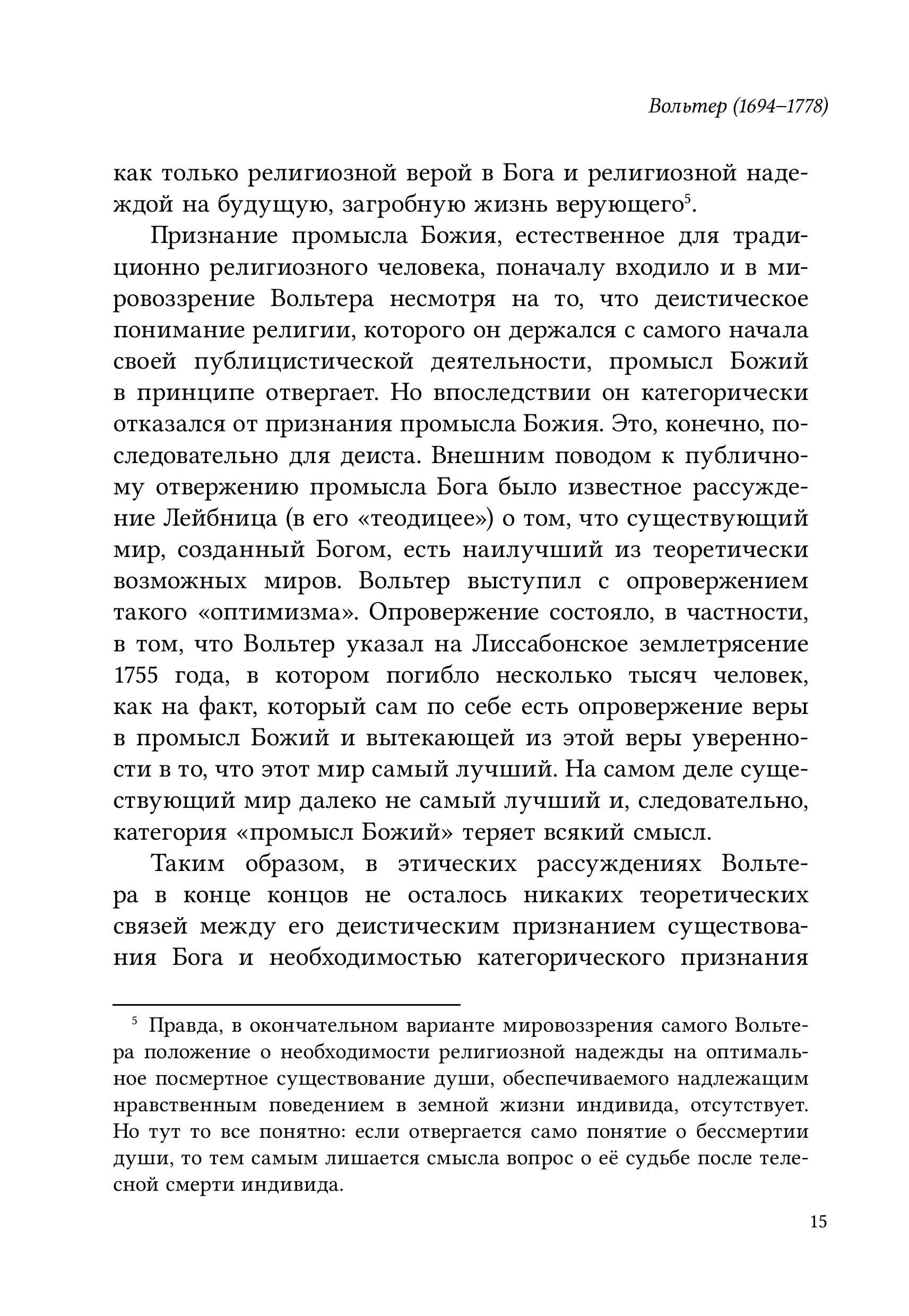 Вольтер (1694–1778)

как только религиозной верой в Бога и религиозной надеждой на будущую, загробную жизнь верующего$^5$.

Признание промысла Божия, естественное для традиционно религиозного человека, поначалу входило и в мировоззрение Вольтера несмотря на то, что деистическое понимание религии, которого он держался с самого начала своей публицистической деятельности, промысл Божий в принципе отвергает. Но впоследствии он категорически отказался от признания промысла Божия. Это, конечно, последовательно для деиста. Внешним поводом к публичному отвержению промысла Бога было известное рассуждение Лейбница (в его «теодицее») о том, что существующий мир, созданный Богом, есть наилучший из теоретически возможных миров. Вольтер выступил с опровержением такого «оптимизма». Опровержение состояло, в частности, в том, что Вольтер указал на Лиссабонское землетрясение 1755 года, в котором погибло несколько тысяч человек, как на факт, который сам по себе есть опровержение веры в промысл Божий и вытекающей из этой веры уверенности в то, что этот мир самый лучший. На самом деле существующий мир далеко не самый лучший и, следовательно, категория «промысл Божий» теряет всякий смысл.

Таким образом, в этических рассуждениях Вольтера в конце концов не осталось никаких теоретических связей между его деистическим признанием существования Бога и необходимостью категорического признания

$^5$ Правда, в окончательном варианте мировоззрения самого Вольтера положение о необходимости религиозной надежды на оптимальное посмертное существование души, обеспечиваемого надлежащим нравственным поведением в земной жизни индивида, отсутствует. Но тут то все понятно: если отвергается само понятие о бессмертии души, то тем самым лишается смысла вопрос о её судьбе после телесной смерти индивида.

15